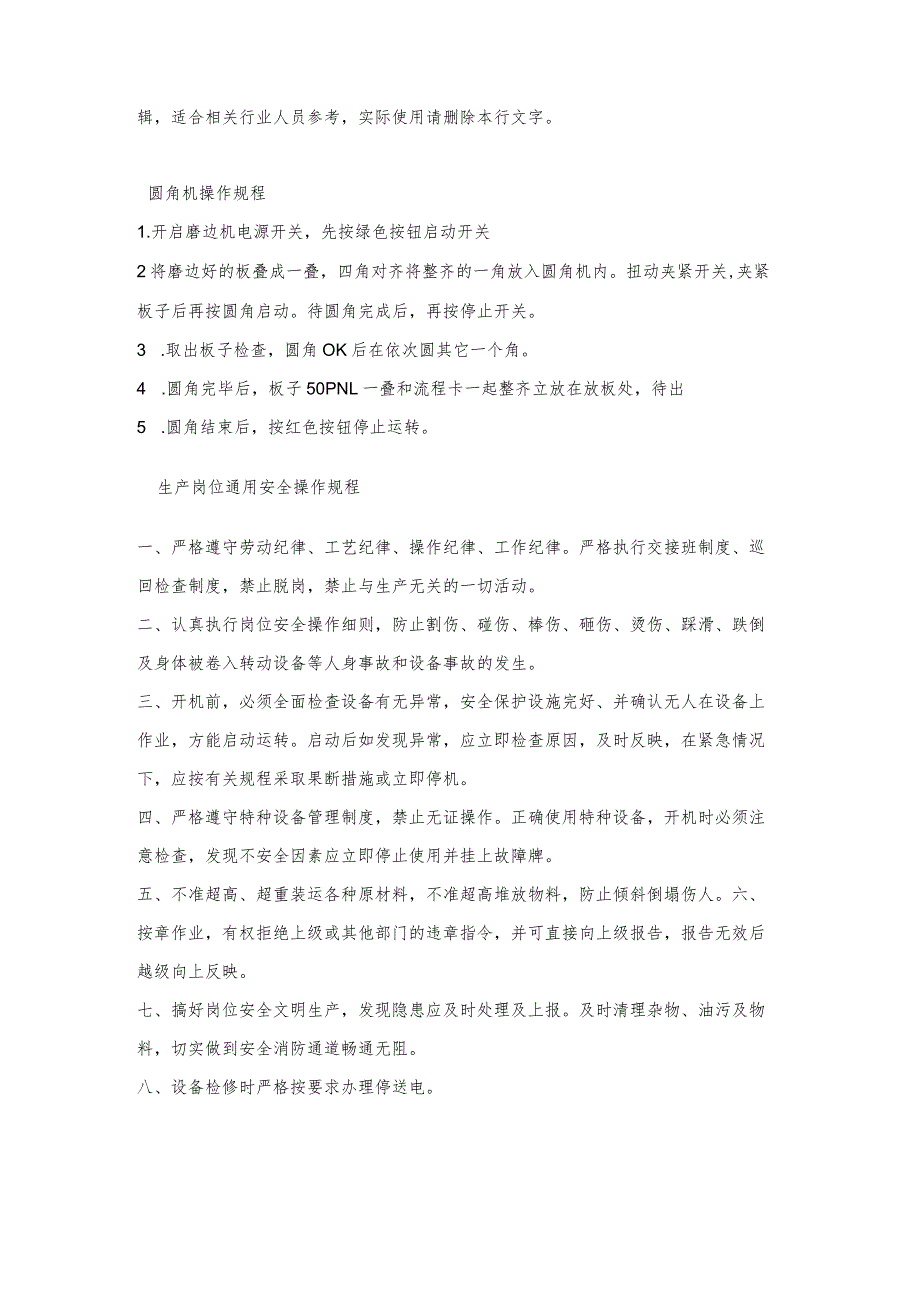 辑，适合相关行业人员参考，实际使用请删除本行文字。

圆角机操作规程

1.开启磨边机电源开关，先按绿色按钮启动开关

2将磨边好的板叠成一叠，四角对齐将整齐的一角放入圆角机内。扭动夹紧开关,夹紧板子后再按圆角启动。待圆角完成后，再按停止开关。

3 .取出板子检查，圆角OK后在依次圆其它一个角。

4 .圆角完毕后，板子50PNL一叠和流程卡一起整齐立放在放板处，待出

5 .圆角结束后，按红色按钮停止运转。

生产岗位通用安全操作规程

一、严格遵守劳动纪律、工艺纪律、操作纪律、工作纪律。严格执行交接班制度、巡回检查制度，禁止脱岗，禁止与生产无关的一切活动。

二、认真执行岗位安全操作细则，防止割伤、碰伤、棒伤、砸伤、烫伤、踩滑、跌倒及身体被卷入转动设备等人身事故和设备事故的发生。

三、开机前，必须全面检查设备有无异常，安全保护设施完好、并确认无人在设备上作业，方能启动运转。启动后如发现异常，应立即检查原因，及时反映，在紧急情况下，应按有关规程采取果断措施或立即停机。

四、严格遵守特种设备管理制度，禁止无证操作。正确使用特种设备，开机时必须注意检查，发现不安全因素应立即停止使用并挂上故障牌。

五、不准超高、超重装运各种原材料，不准超高堆放物料，防止倾斜倒塌伤人。六、按章作业，有权拒绝上级或其他部门的违章指令，并可直接向上级报告，报告无效后越级向上反映。

七、搞好岗位安全文明生产，发现隐患应及时处理及上报。及时清理杂物、油污及物料，切实做到安全消防通道畅通无阻。

八、设备检修时严格按要求办理停送电。